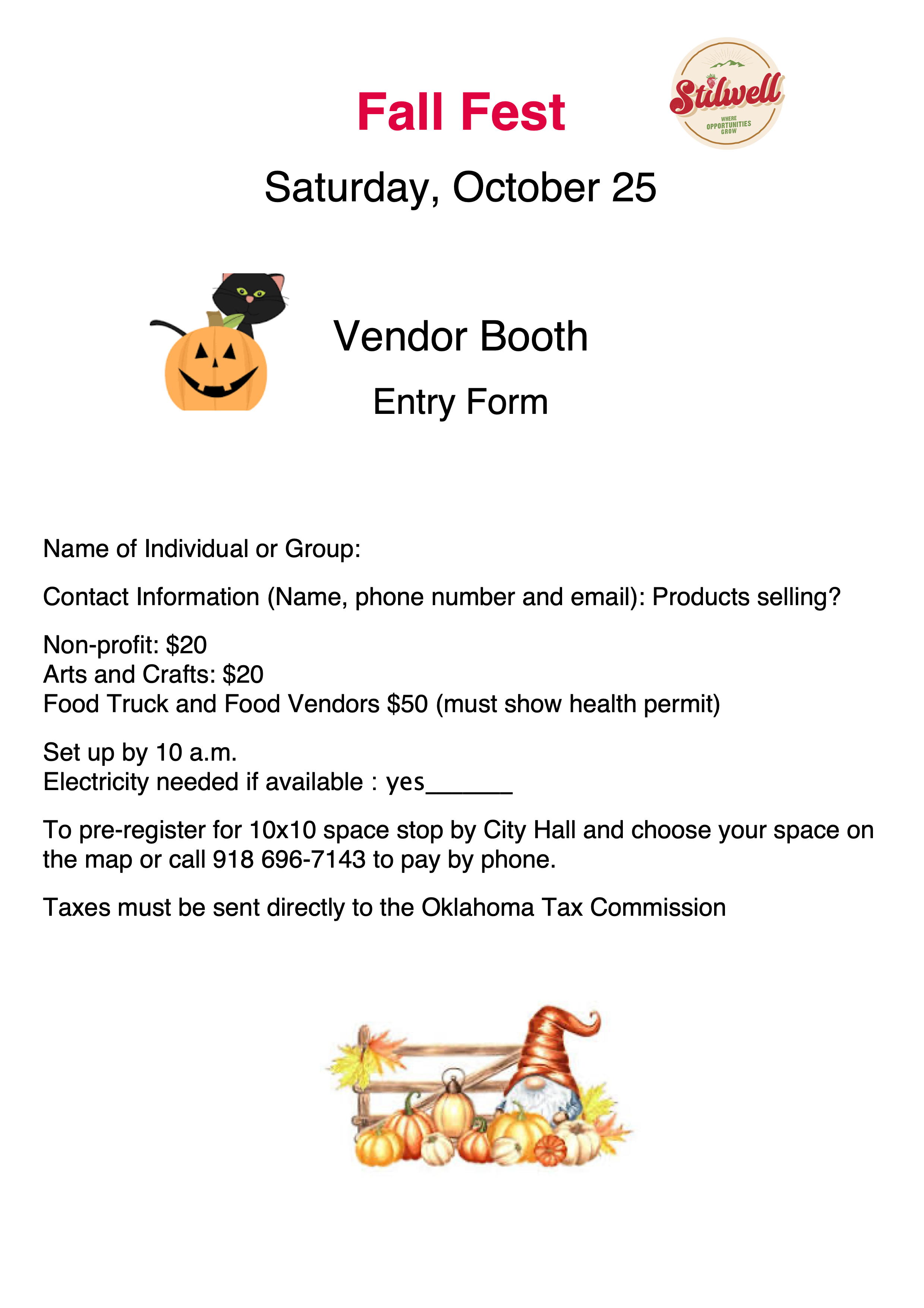 Fall Fest

Stilwell
WHERE OPPORTUNITIES GROW

Saturday, October 25

Vendor Booth

Entry Form

Name of Individual or Group:

Contact Information (Name, phone number and email): Products selling?

Non-profit: $20
Arts and Crafts: $20
Food Truck and Food Vendors $50 (must show health permit)

Set up by 10 a.m.
Electricity needed if available : yes______

To pre-register for 10x10 space stop by City Hall and choose your space on the map or call 918 696-7143 to pay by phone.

Taxes must be sent directly to the Oklahoma Tax Commission